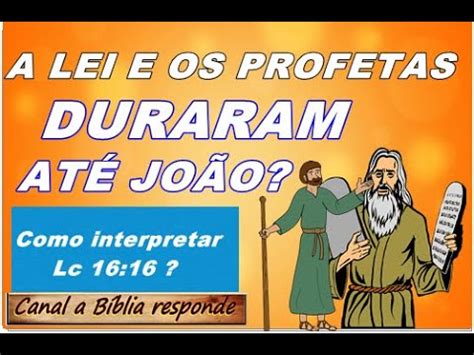 A LEI E OS PROFETAS
DURARAM
ATÉ JOÃO?

Como interpretar
Lc 16:16 ?

Canal a Bíblia responde